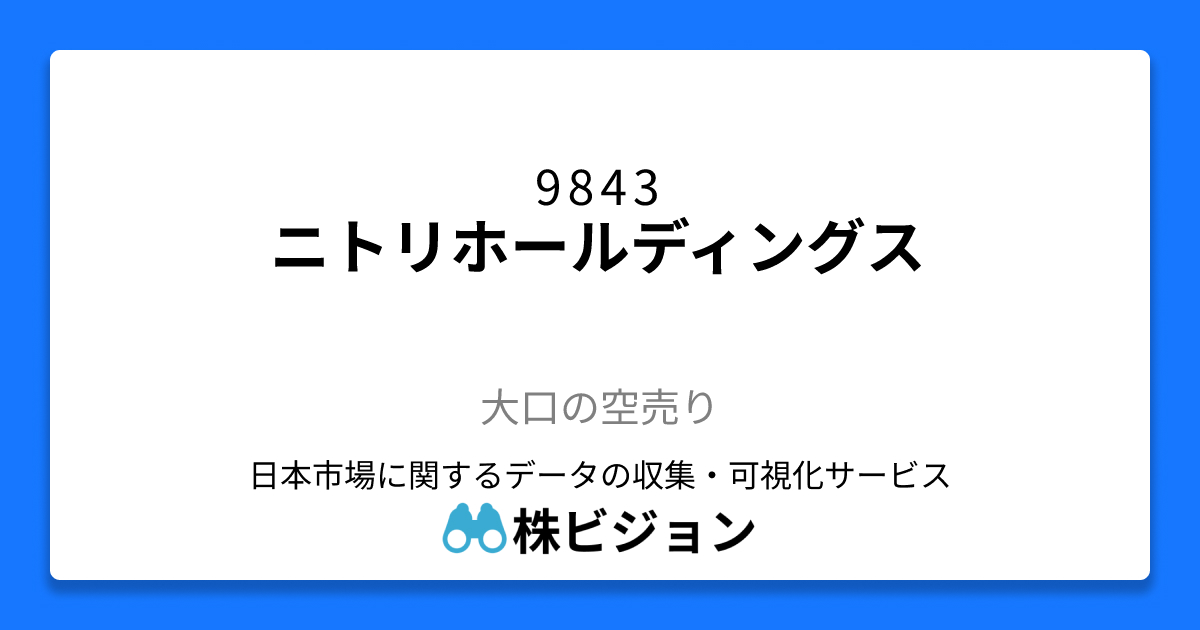 9843
ニトリホールディングス

大口の空売り

日本市場に関するデータの収集・可視化サービス
株ビジョン